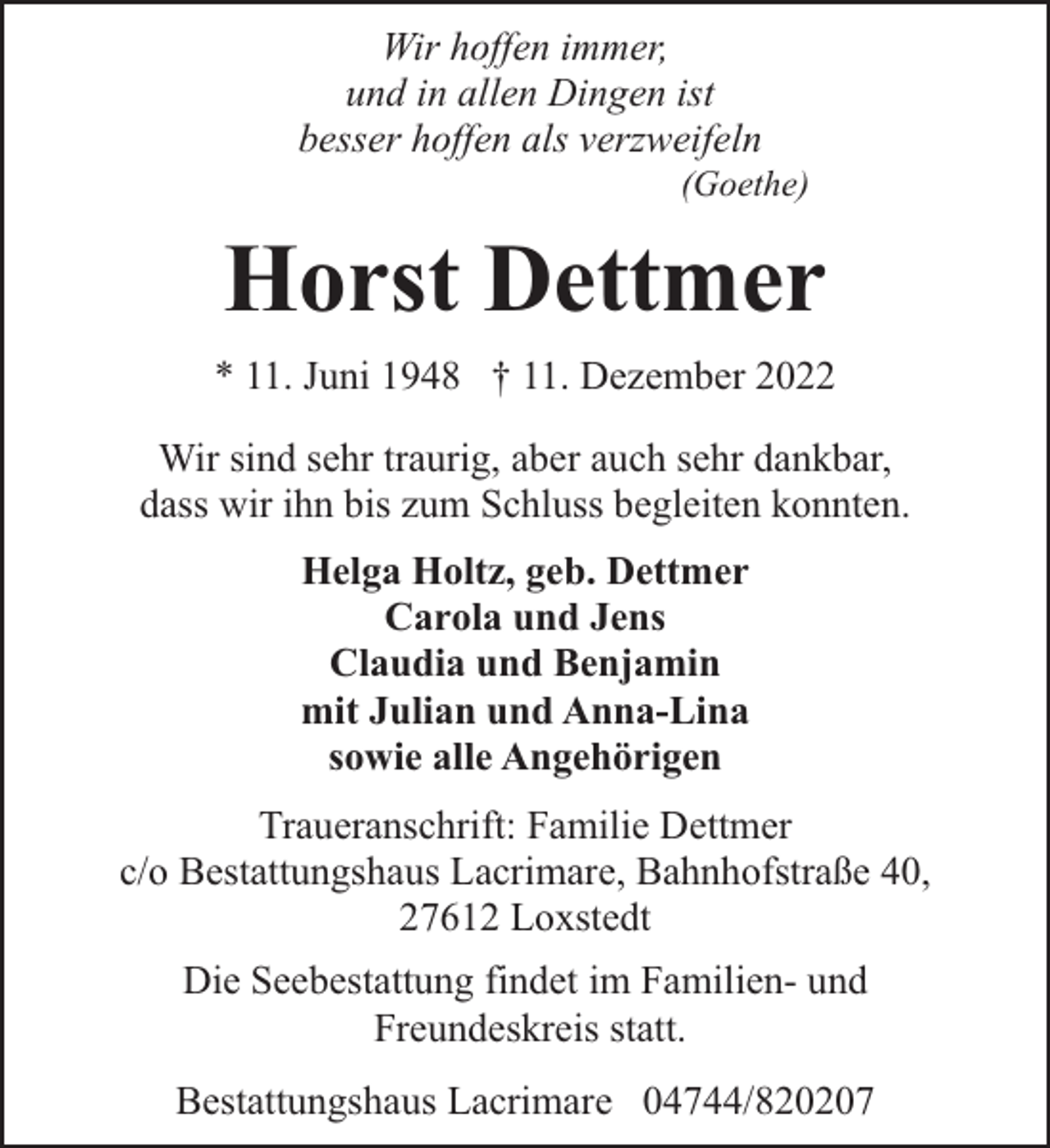 Wir hoffen immer,
und in allen Dingen ist
besser hoffen als verzweifeln
(Goethe)

Horst Dettmer

* 11. Juni 1948 † 11. Dezember 2022

Wir sind sehr traurig, aber auch sehr dankbar, dass wir ihn bis zum Schluss begleiten konnten.

Helga Holtz, geb. Dettmer
Carola und Jens
Claudia und Benjamin
mit Julian und Anna-Lina
sowie alle Angehörigen

Traueranschrift: Familie Dettmer
c/o Bestattungshaus Lacrimare, Bahnhofstraße 40,
27612 Loxstedt

Die Seebestattung findet im Familien- und Freundeskreis statt.

Bestattungshaus Lacrimare 04744/820207